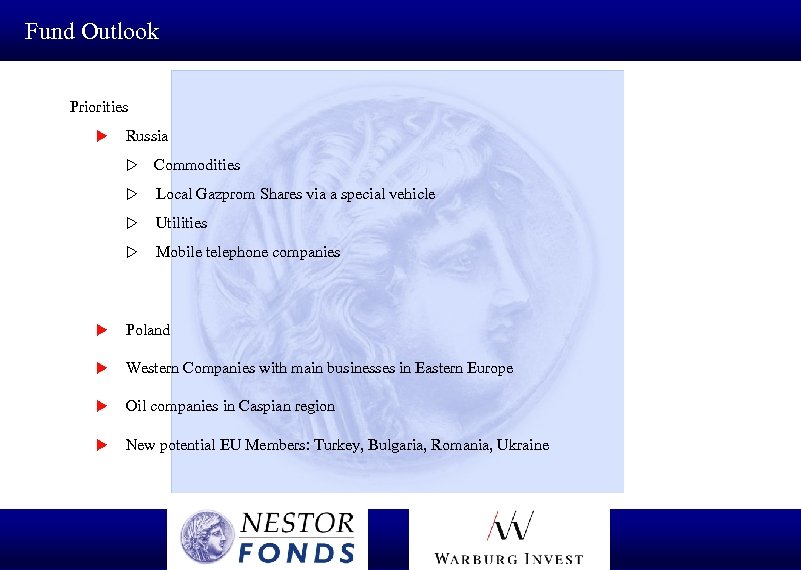 Fund Outlook

Priorities

Russia

Commodities

Local Gazprom Shares via a special vehicle

Utilities

Mobile telephone companies

Poland

Western Companies with main businesses in Eastern Europe

Oil companies in Caspian region

New potential EU Members: Turkey, Bulgaria, Romania, Ukraine

NESTOR FONDS

WARBURG INVEST